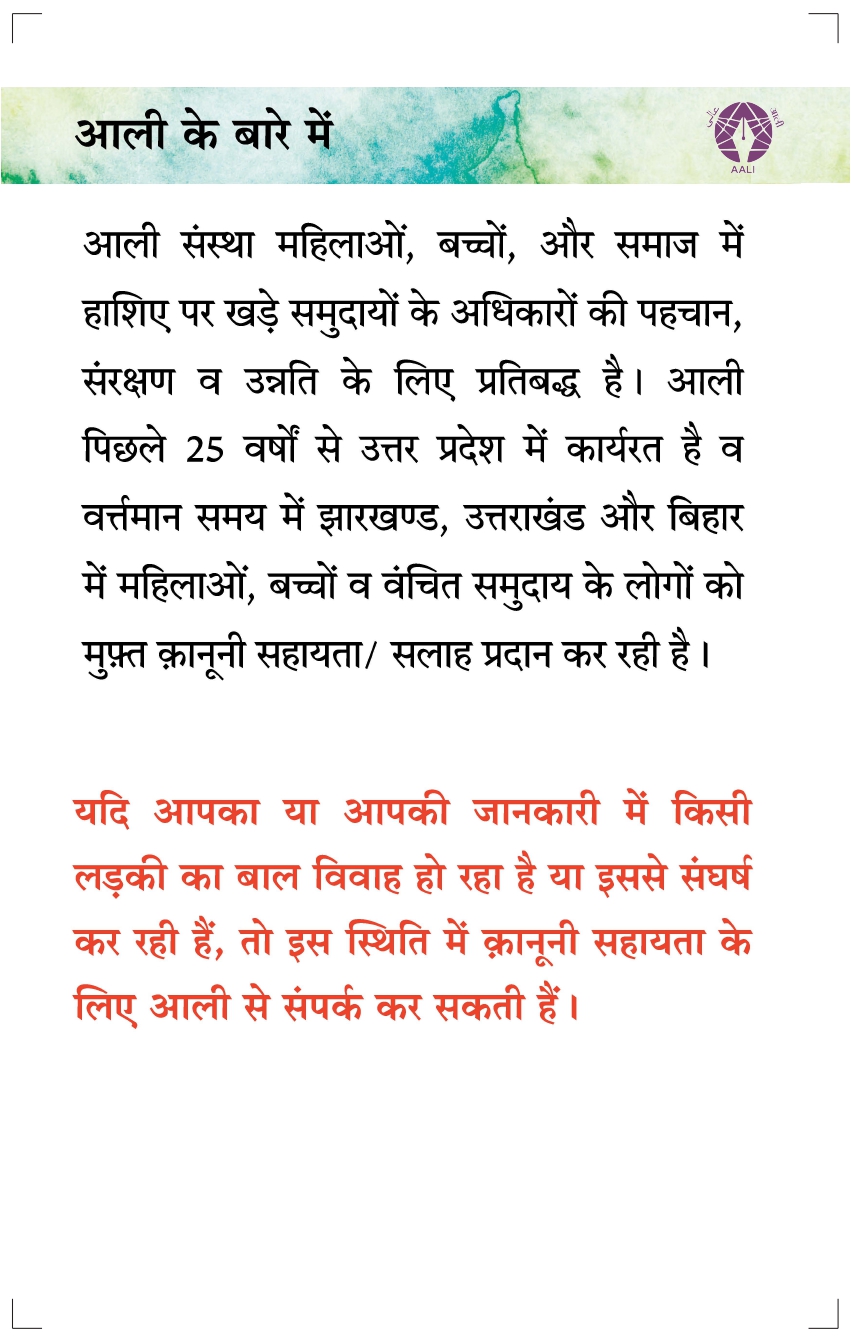 आली के बारे में

AALI

आली संस्था महिलाओं, बच्चों, और समाज में हाशिए पर खड़े समुदायों के अधिकारों की पहचान, संरक्षण व उन्नति के लिए प्रतिबद्ध है। आली पिछले 25 वर्षों से उत्तर प्रदेश में कार्यरत है व वर्त्तमान समय में झारखण्ड, उत्तराखंड और बिहार में महिलाओं, बच्चों व वंचित समुदाय के लोगों को मुफ़्त क़ानूनी सहायता/ सलाह प्रदान कर रही है।

यदि आपका या आपकी जानकारी में किसी लड़की का बाल विवाह हो रहा है या इससे संघर्ष कर रही हैं, तो इस स्थिति में क़ानूनी सहायता के लिए आली से संपर्क कर सकती हैं।